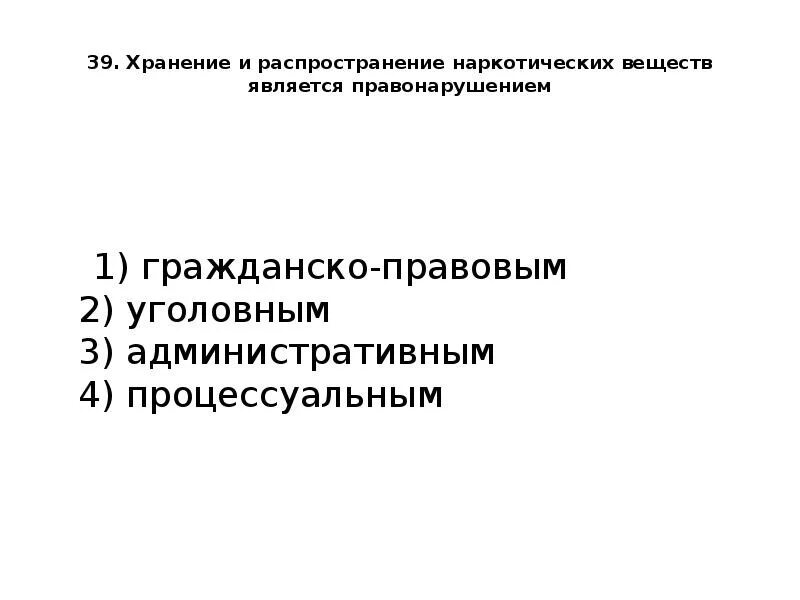 39. Хранение и распространение наркотических веществ является правонарушением

1) гражданско-правовым
2) уголовным
3) административным
4) процессуальным